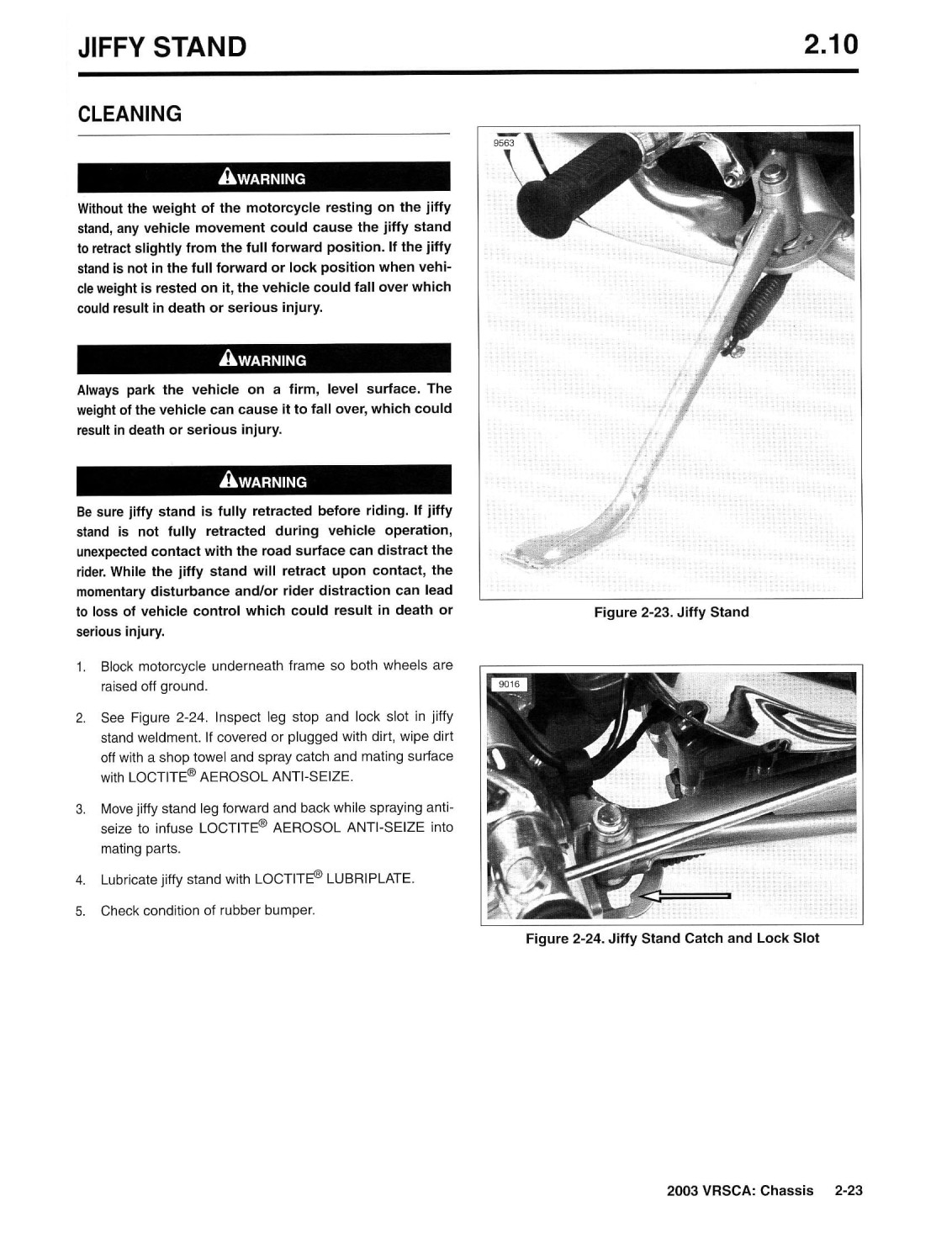 JIFFY STAND

2.10

CLEANING

WARNING

Without the weight of the motorcycle resting on the jiffy stand, any vehicle movement could cause the jiffy stand to retract slightly from the full forward position. If the jiffy stand is not in the full forward or lock position when vehicle weight is rested on it, the vehicle could fall over which could result in death or serious injury.

WARNING

Always park the vehicle on a firm, level surface. The weight of the vehicle can cause it to fall over, which could result in death or serious injury.

WARNING

Be sure jiffy stand is fully retracted before riding. If jiffy stand is not fully retracted during vehicle operation, unexpected contact with the road surface can distract the rider. While the jiffy stand will retract upon contact, the momentary disturbance and/or rider distraction can lead to loss of vehicle control which could result in death or serious injury.

1. Block motorcycle underneath frame so both wheels are raised off ground.

2. See Figure 2-24. Inspect leg stop and lock slot in jiffy stand weldment. If covered or plugged with dirt, wipe dirt off with a shop towel and spray catch and mating surface with LOCTITE® AEROSOL ANTI-SEIZE.

3. Move jiffy stand leg forward and back while spraying anti-seize to infuse LOCTITE® AEROSOL ANTI-SEIZE into mating parts.

4. Lubricate jiffy stand with LOCTITE® LUBRIPLATE.

5. Check condition of rubber bumper.

9563

Figure 2-23. Jiffy Stand

9016

Figure 2-24. Jiffy Stand Catch and Lock Slot

2003 VRSCA: Chassis 2-23